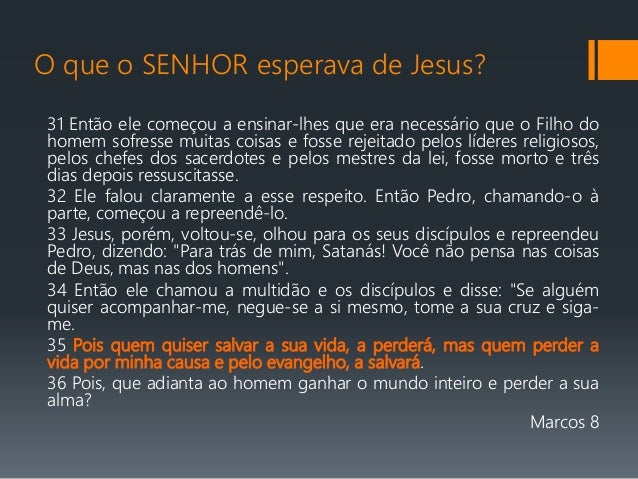 O que o SENHOR esperava de Jesus?

31 Então ele começou a ensinar-lhes que era necessário que o Filho do homem sofresse muitas coisas e fosse rejeitado pelos líderes religiosos, pelos chefes dos sacerdotes e pelos mestres da lei, fosse morto e três dias depois ressuscitasse.

32 Ele falou claramente a esse respeito. Então Pedro, chamando-o à parte, começou a repreendê-lo.

33 Jesus, porém, voltou-se, olhou para os seus discípulos e repreendeu Pedro, dizendo: "Para trás de mim, Satanás! Você não pensa nas coisas de Deus, mas nas dos homens".

34 Então ele chamou a multidão e os discípulos e disse: "Se alguém quiser acompanhar-me, negue-se a si mesmo, tome a sua cruz e siga-me.

35 Pois quem quiser salvar a sua vida, a perderá, mas quem perder a vida por minha causa e pelo evangelho, a salvará.

36 Pois, que adianta ao homem ganhar o mundo inteiro e perder a sua alma?

Marcos 8